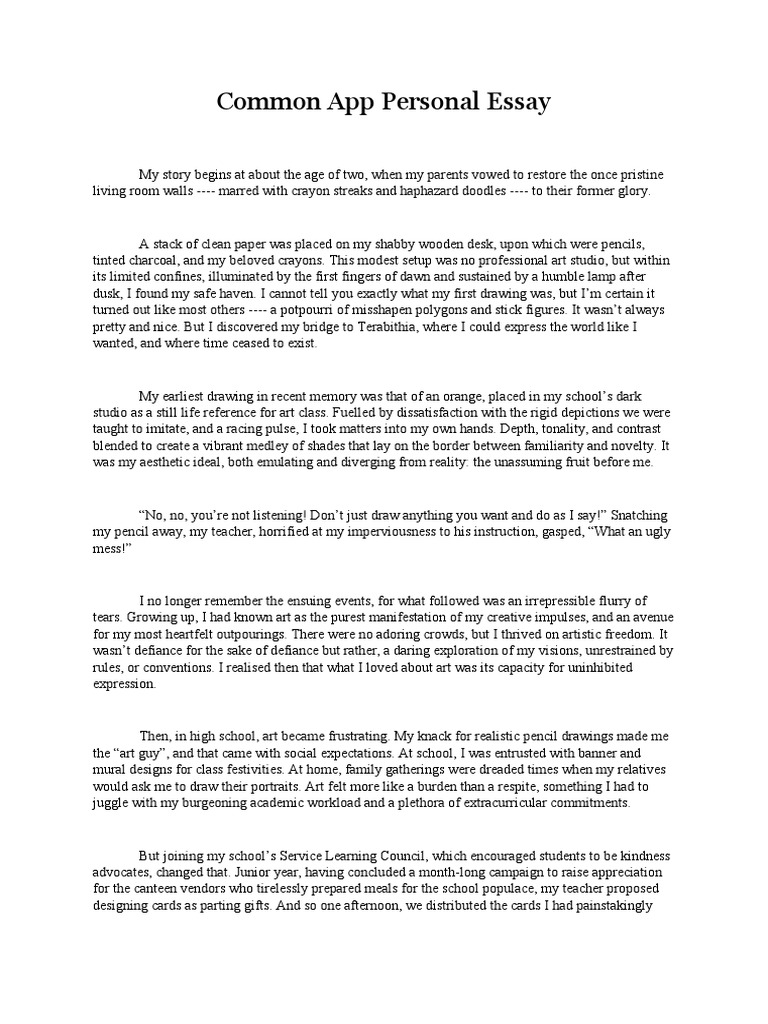 Common App Personal Essay

My story begins at about the age of two, when my parents vowed to restore the once pristine living room walls ---- marred with crayon streaks and haphazard doodles ---- to their former glory.

A stack of clean paper was placed on my shabby wooden desk, upon which were pencils, tinted charcoal, and my beloved crayons. This modest setup was no professional art studio, but within its limited confines, illuminated by the first fingers of dawn and sustained by a humble lamp after dusk, I found my safe haven. I cannot tell you exactly what my first drawing was, but I'm certain it turned out like most others ---- a potpourri of misshapen polygons and stick figures. It wasn't always pretty and nice. But I discovered my bridge to Terabithia, where I could express the world like I wanted, and where time ceased to exist.

My earliest drawing in recent memory was that of an orange, placed in my school's dark studio as a still life reference for art class. Fuelled by dissatisfaction with the rigid depictions we were taught to imitate, and a racing pulse, I took matters into my own hands. Depth, tonality, and contrast blended to create a vibrant medley of shades that lay on the border between familiarity and novelty. It was my aesthetic ideal, both emulating and diverging from reality: the unassuming fruit before me.

"No, no, you're not listening! Don't just draw anything you want and do as I say!" Snatching my pencil away, my teacher, horrified at my imperviousness to his instruction, gasped, "What an ugly mess!"

I no longer remember the ensuing events, for what followed was an irrepressible flurry of tears. Growing up, I had known art as the purest manifestation of my creative impulses, and an avenue for my most heartfelt outpourings. There were no adoring crowds, but I thrived on artistic freedom. It wasn't defiance for the sake of defiance but rather, a daring exploration of my visions, unrestrained by rules, or conventions. I realised then that what I loved about art was its capacity for uninhibited expression.

Then, in high school, art became frustrating. My knack for realistic pencil drawings made me the "art guy", and that came with social expectations. At school, I was entrusted with banner and mural designs for class festivities. At home, family gatherings were dreaded times when my relatives would ask me to draw their portraits. Art felt more like a burden than a respite, something I had to juggle with my burgeoning academic workload and a plethora of extracurricular commitments.

But joining my school's Service Learning Council, which encouraged students to be kindness advocates, changed that. Junior year, having concluded a month-long campaign to raise appreciation for the canteen vendors who tirelessly prepared meals for the school populace, my teacher proposed designing cards as parting gifts. And so one afternoon, we distributed the cards I had painstakingly